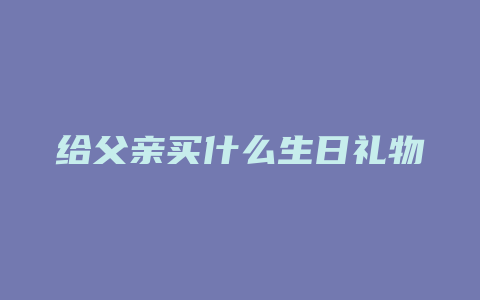 给父亲买什么生日礼物